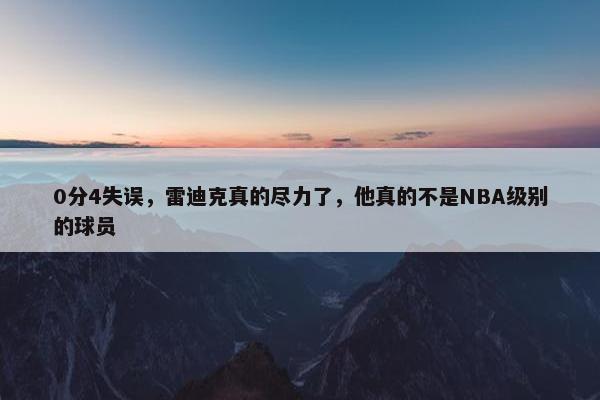 0分4失误，雷迪克真的尽力了，他真的不是NBA级别的球员